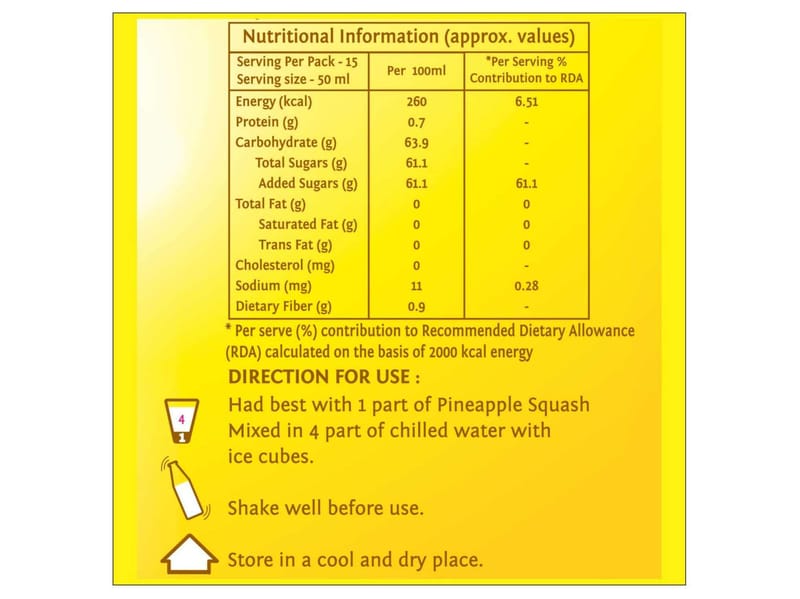 Nutritional Information (approx. values)

| Serving Per Pack - 15 Serving size - 50 ml | Per 100ml | *Per Serving % Contribution to RDA |
|---|---|---|
| Energy (kcal) | 260 | 6.51 |
| Protein (g) | 0.7 | - |
| Carbohydrate (g) | 63.9 | - |
| Total Sugars (g) | 61.1 | - |
| Added Sugars (g) | 61.1 | 61.1 |
| Total Fat (g) | 0 | 0 |
| Saturated Fat (g) | 0 | 0 |
| Trans Fat (g) | 0 | 0 |
| Cholesterol (mg) | 0 | - |
| Sodium (mg) | 11 | 0.28 |
| Dietary Fiber (g) | 0.9 | - |

* Per serve (%) contribution to Recommended Dietary Allowance (RDA) calculated on the basis of 2000 kcal energy

DIRECTION FOR USE :

4
1
Had best with 1 part of Pineapple Squash Mixed in 4 part of chilled water with ice cubes.

Shake well before use.

Store in a cool and dry place.